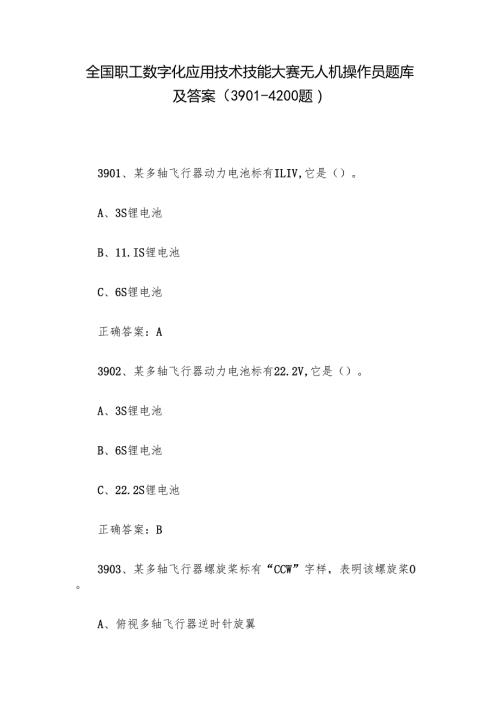 全国职工数字化应用技术技能大赛无人机操作员题库及答案（3901-4200题）

3901、某多轴飞行器动力电池标有ILIV,它是（）。

A、3S锂电池

B、11.IS锂电池

C、6S锂电池

正确答案：A

3902、某多轴飞行器动力电池标有22.2V,它是（）。

A、3S锂电池

B、6S锂电池

C、22.2S锂电池

正确答案：B

3903、某多轴飞行器螺旋桨标有“CCW”字样，表明该螺旋桨0。

A、俯视多轴飞行器逆时针旋翼